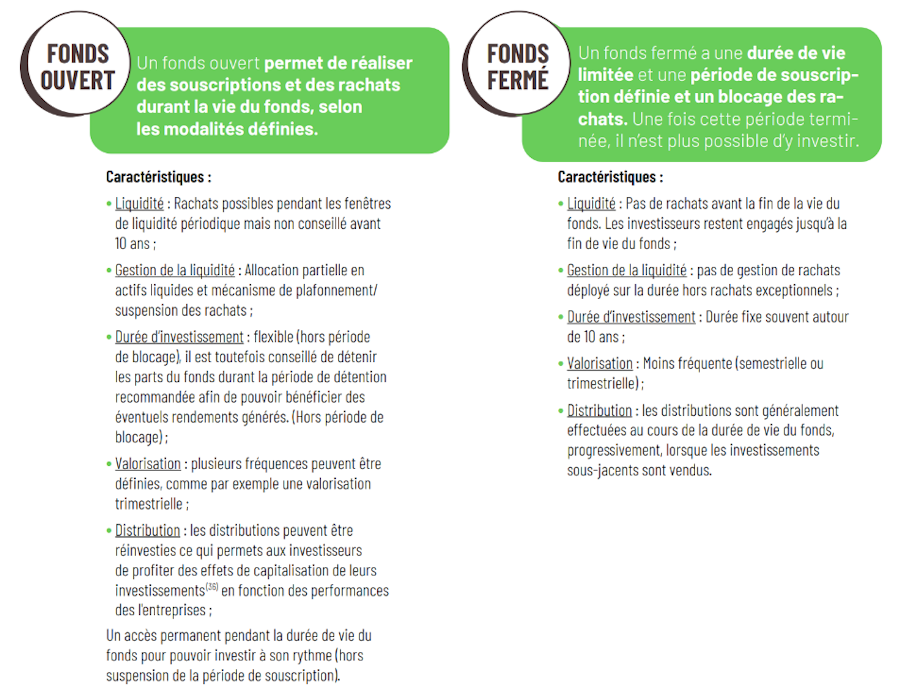 FONDS OUVERT

Un fonds ouvert permet de réaliser des souscriptions et des rachats durant la vie du fonds, selon les modalités définies.

Caractéristiques :

• Liquidité : Rachats possibles pendant les fenêtres de liquidité périodique mais non conseillé avant 10 ans ;

• Gestion de la liquidité : Allocation partielle en actifs liquides et mécanisme de plafonnement/ suspension des rachats ;

• Durée d'investissement : flexible (hors période de blocage), il est toutefois conseillé de détenir les parts du fonds durant la période de détention recommandée afin de pouvoir bénéficier des éventuels rendements générés. (Hors période de blocage) ;

• Valorisation : plusieurs fréquences peuvent être définies, comme par exemple une valorisation trimestrielle ;

• Distribution : les distributions peuvent être réinvesties ce qui permets aux investisseurs de profiter des effets de capitalisation de leurs investissements$^{(36)}$ en fonction des performances des l'entreprises ;

Un accès permanent pendant la durée de vie du fonds pour pouvoir investir à son rythme (hors suspension de la période de souscription).

FONDS FERMÉ

Un fonds fermé a une durée de vie limitée et une période de souscription définie et un blocage des rachats. Une fois cette période terminée, il n'est plus possible d'y investir.

Caractéristiques :

• Liquidité : Pas de rachats avant la fin de la vie du fonds. Les investisseurs restent engagés jusqu'à la fin de vie du fonds ;

• Gestion de la liquidité : pas de gestion de rachats déployé sur la durée hors rachats exceptionnels ;

• Durée d'investissement : Durée fixe souvent autour de 10 ans ;

• Valorisation : Moins fréquente (semestrielle ou trimestrielle) ;

• Distribution : les distributions sont généralement effectuées au cours de la durée de vie du fonds, progressivement, lorsque les investissements sous-jacents sont vendus.